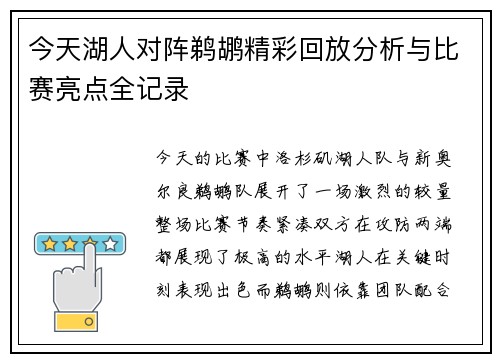 今天湖人对阵鹈鹕精彩回放分析与比赛亮点全记录

今天的比赛中洛杉矶湖人队与新奥尔良鹈鹕队展开了一场激烈的较量整场比赛节奏紧凑双方在攻防两端都展现了极高的水平湖人在关键时刻表现出色而鹈鹕则依靠团队配合